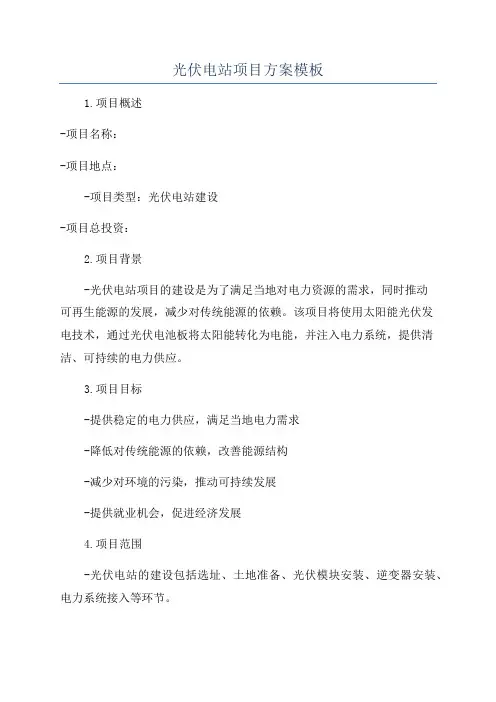 光伏电站项目方案模板

1.项目概述

-项目名称：

-项目地点：

-项目类型：光伏电站建设

-项目总投资：

2.项目背景

-光伏电站项目的建设是为了满足当地对电力资源的需求，同时推动可再生能源的发展，减少对传统能源的依赖。该项目将使用太阳能光伏发电技术，通过光伏电池板将太阳能转化为电能，并注入电力系统，提供清洁、可持续的电力供应。

3.项目目标

-提供稳定的电力供应，满足当地电力需求

-降低对传统能源的依赖，改善能源结构

-减少对环境的污染，推动可持续发展

-提供就业机会，促进经济发展

4.项目范围

-光伏电站的建设包括选址、土地准备、光伏模块安装、逆变器安装、电力系统接入等环节。